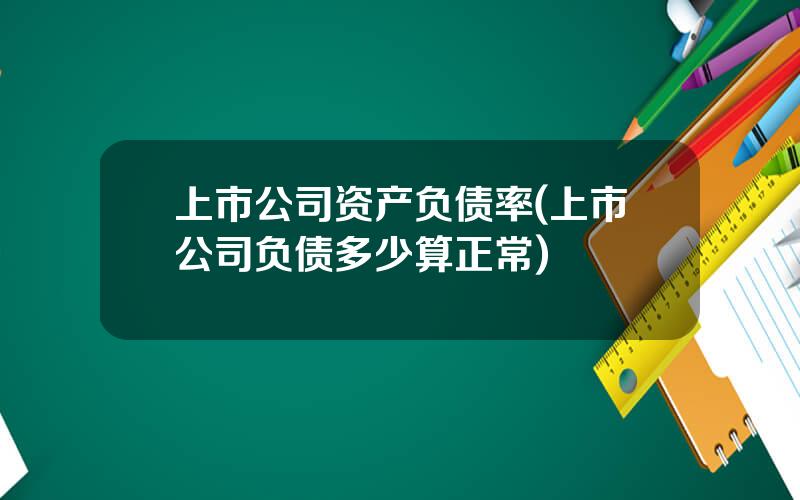 上市公司资产负债率(上市公司负债多少算正常)